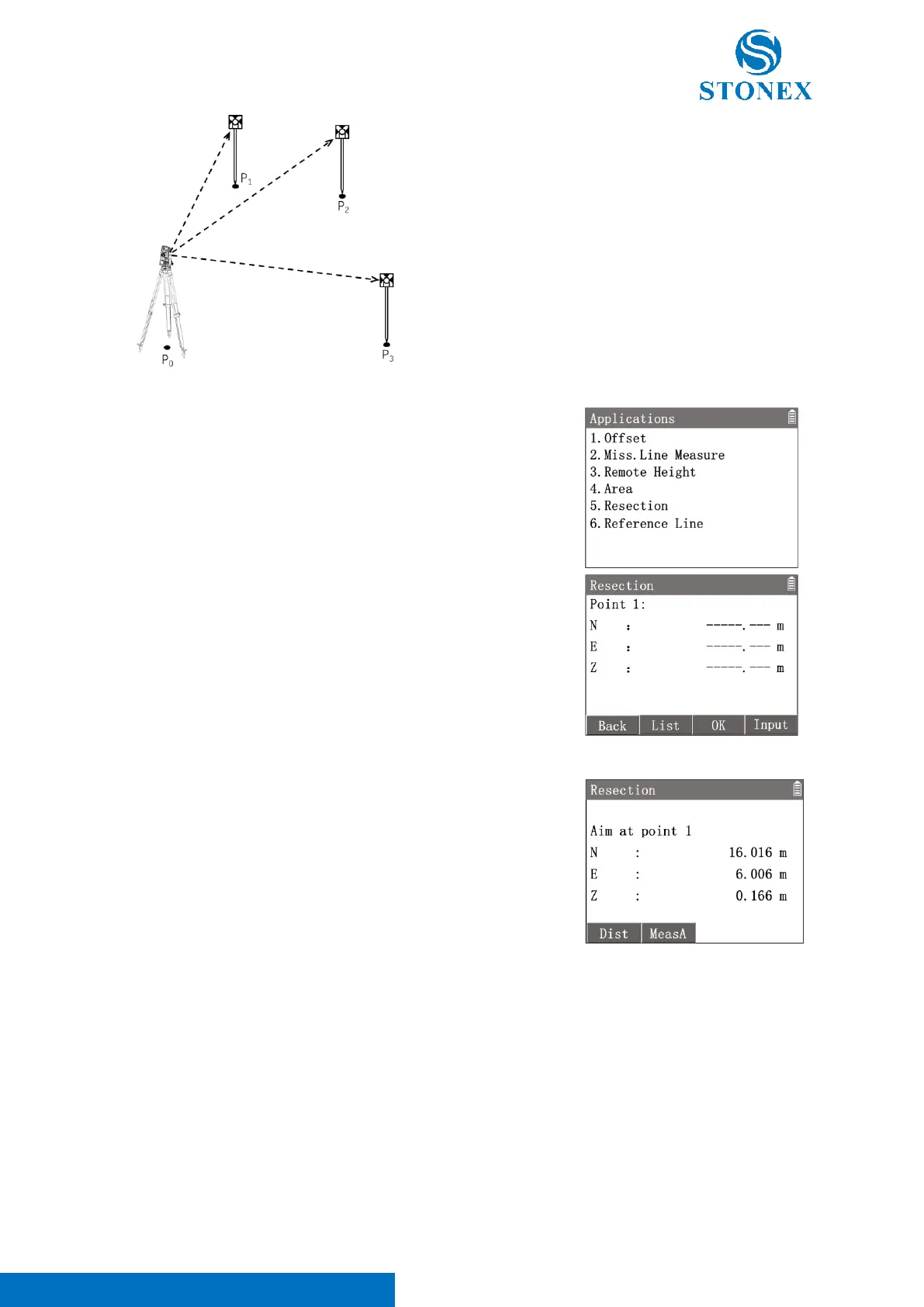 STONEX

$P_1$

$P_2$

$P_0$

$P_3$

Applications
1. Offset
2. Miss. Line Measure
3. Remote Height
4. Area
5. Resection
6. Reference Line

Resection
Point 1:
N : -----.--- m
E : -----.--- m
Z : -----.--- m
Back List OK Input

Resection
Aim at point 1
N : 16.016 m
E : 6.006 m
Z : 0.166 m
Dist MeasA